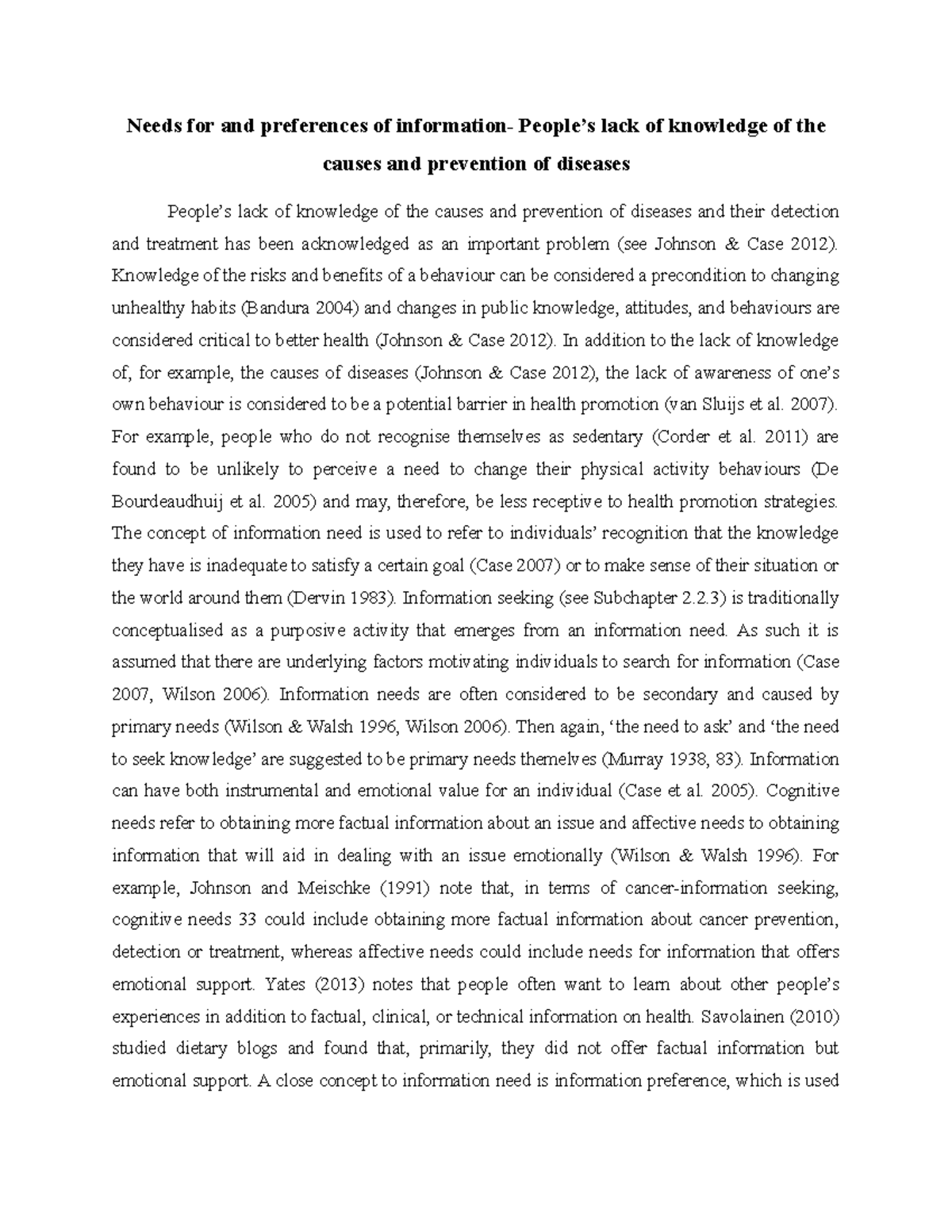 Needs for and preferences of information- People's lack of knowledge of the causes and prevention of diseases

People's lack of knowledge of the causes and prevention of diseases and their detection and treatment has been acknowledged as an important problem (see Johnson & Case 2012). Knowledge of the risks and benefits of a behaviour can be considered a precondition to changing unhealthy habits (Bandura 2004) and changes in public knowledge, attitudes, and behaviours are considered critical to better health (Johnson & Case 2012). In addition to the lack of knowledge of, for example, the causes of diseases (Johnson & Case 2012), the lack of awareness of one's own behaviour is considered to be a potential barrier in health promotion (van Sluijs et al. 2007). For example, people who do not recognise themselves as sedentary (Corder et al. 2011) are found to be unlikely to perceive a need to change their physical activity behaviours (De Bourdeaudhuij et al. 2005) and may, therefore, be less receptive to health promotion strategies. The concept of information need is used to refer to individuals' recognition that the knowledge they have is inadequate to satisfy a certain goal (Case 2007) or to make sense of their situation or the world around them (Dervin 1983). Information seeking (see Subchapter 2.2.3) is traditionally conceptualised as a purposive activity that emerges from an information need. As such it is assumed that there are underlying factors motivating individuals to search for information (Case 2007, Wilson 2006). Information needs are often considered to be secondary and caused by primary needs (Wilson & Walsh 1996, Wilson 2006). Then again, 'the need to ask' and 'the need to seek knowledge' are suggested to be primary needs themelves (Murray 1938, 83). Information can have both instrumental and emotional value for an individual (Case et al. 2005). Cognitive needs refer to obtaining more factual information about an issue and affective needs to obtaining information that will aid in dealing with an issue emotionally (Wilson & Walsh 1996). For example, Johnson and Meischke (1991) note that, in terms of cancer-information seeking, cognitive needs 33 could include obtaining more factual information about cancer prevention, detection or treatment, whereas affective needs could include needs for information that offers emotional support. Yates (2013) notes that people often want to learn about other people's experiences in addition to factual, clinical, or technical information on health. Savolainen (2010) studied dietary blogs and found that, primarily, they did not offer factual information but emotional support. A close concept to information need is information preference, which is used